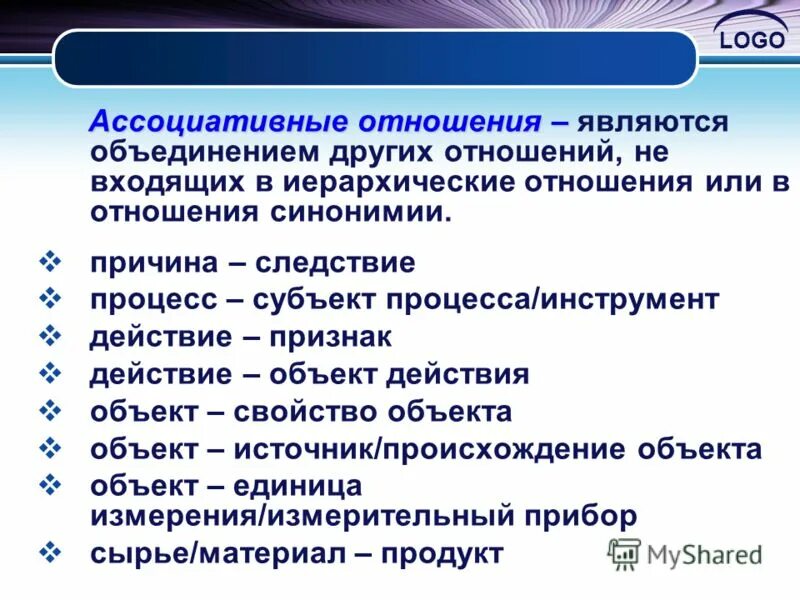 LOGO

Ассоциативные отношения – являются объединением других отношений, не входящих в иерархические отношения или в отношения синонимии.

❖ причина – следствие
❖ процесс – субъект процесса/инструмент
❖ действие – признак
❖ действие – объект действия
❖ объект – свойство объекта
❖ объект – источник/происхождение объекта
❖ объект – единица измерения/измерительный прибор
❖ сырье/материал – продукт

MyShared